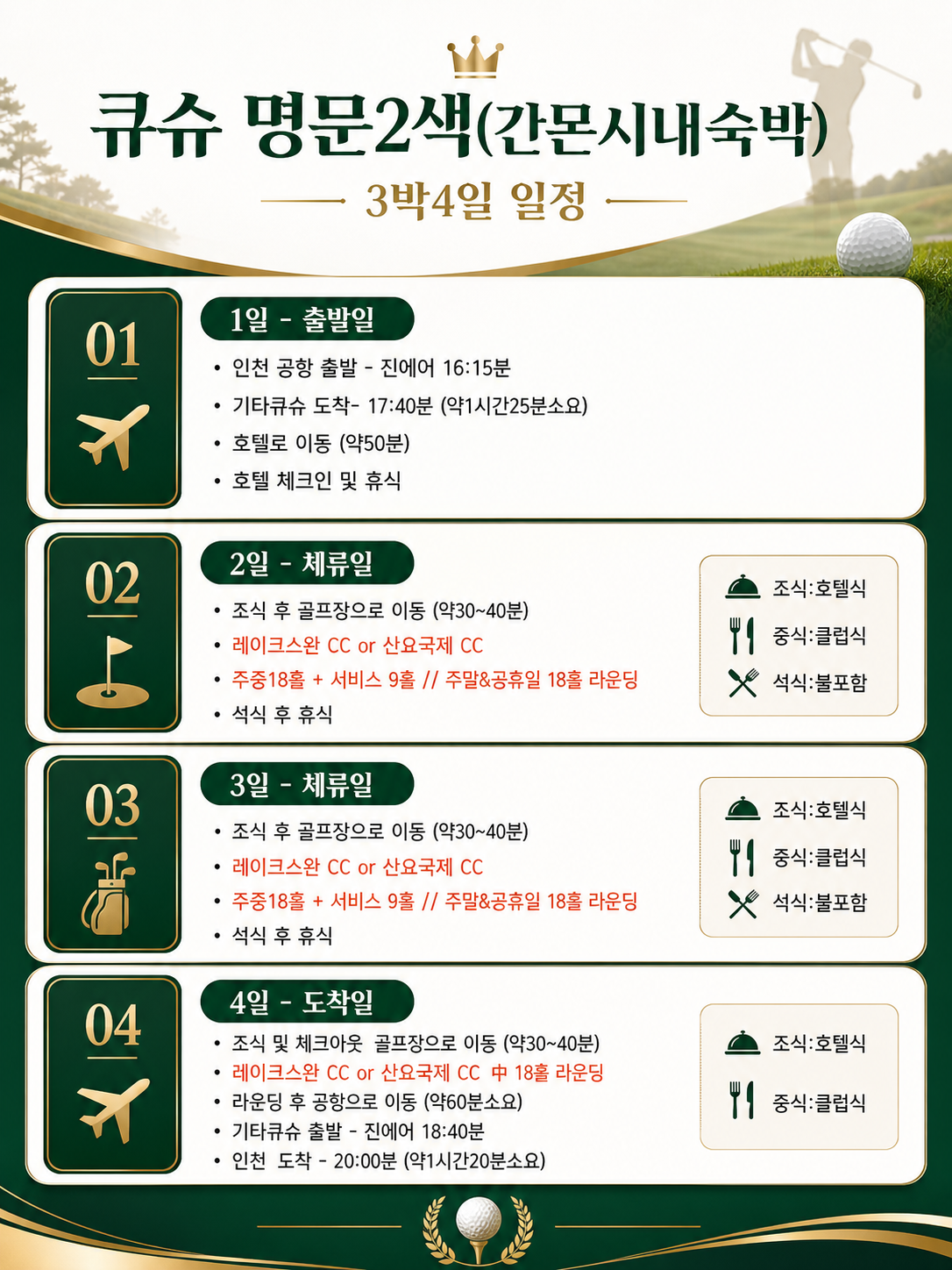 큐슈 명문2색(간몬시내숙박)

3박4일 일정

01

1일 - 출발일

• 인천 공항 출발 - 진에어 16:15분
• 기타큐슈 도착- 17:40분 (약1시간25분소요)
• 호텔로 이동 (약50분)
• 호텔 체크인 및 휴식

02

2일 - 체류일

• 조식 후 골프장으로 이동 (약30~40분)
• 레이크스완 CC or 산요국제 CC
• 주중18홀 + 서비스 9홀 // 주말&공휴일 18홀 라운딩
• 석식 후 휴식

조식:호텔식
중식:클럽식
석식:불포함

03

3일 - 체류일

• 조식 후 골프장으로 이동 (약30~40분)
• 레이크스완 CC or 산요국제 CC
• 주중18홀 + 서비스 9홀 // 주말&공휴일 18홀 라운딩
• 석식 후 휴식

조식:호텔식
중식:클럽식
석식:불포함

04

4일 - 도착일

• 조식 및 체크아웃 골프장으로 이동 (약30~40분)
• 레이크스완 CC or 산요국제 CC 中 18홀 라운딩
• 라운딩 후 공항으로 이동 (약60분소요)
• 기타큐슈 출발 - 진에어 18:40분
• 인천 도착 - 20:00분 (약1시간20분소요)

조식:호텔식
중식:클럽식